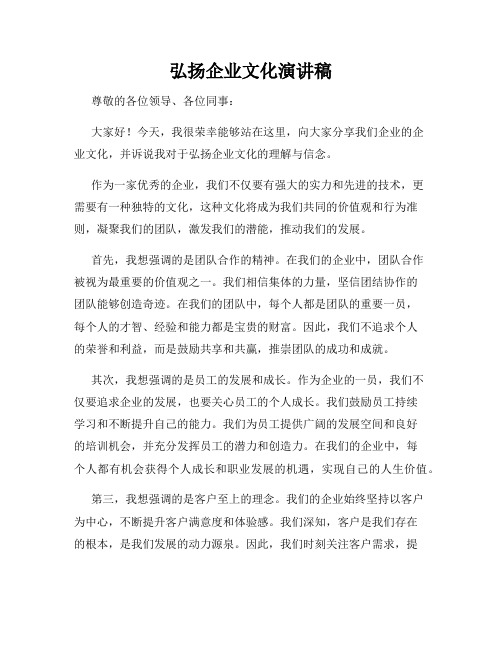 弘扬企业文化演讲稿

尊敬的各位领导、各位同事：

大家好！今天，我很荣幸能够站在这里，向大家分享我们企业的企业文化，并诉说我对于弘扬企业文化的理解与信念。

作为一家优秀的企业，我们不仅要有强大的实力和先进的技术，更需要有一种独特的文化，这种文化将成为我们共同的价值观和行为准则，凝聚我们的团队，激发我们的潜能，推动我们的发展。

首先，我想强调的是团队合作的精神。在我们的企业中，团队合作被视为最重要的价值观之一。我们相信集体的力量，坚信团结协作的团队能够创造奇迹。在我们的团队中，每个人都是团队的重要一员，每个人的才智、经验和能力都是宝贵的财富。因此，我们不追求个人的荣誉和利益，而是鼓励共享和共赢，推崇团队的成功和成就。

其次，我想强调的是员工的发展和成长。作为企业的一员，我们不仅要追求企业的发展，也要关心员工的个人成长。我们鼓励员工持续学习和不断提升自己的能力。我们为员工提供广阔的发展空间和良好的培训机会，并充分发挥员工的潜力和创造力。在我们的企业中，每个人都有机会获得个人成长和职业发展的机遇，实现自己的人生价值。

第三，我想强调的是客户至上的理念。我们的企业始终坚持以客户为中心，不断提升客户满意度和体验感。我们深知，客户是我们存在的根本，是我们发展的动力源泉。因此，我们时刻关注客户需求，提